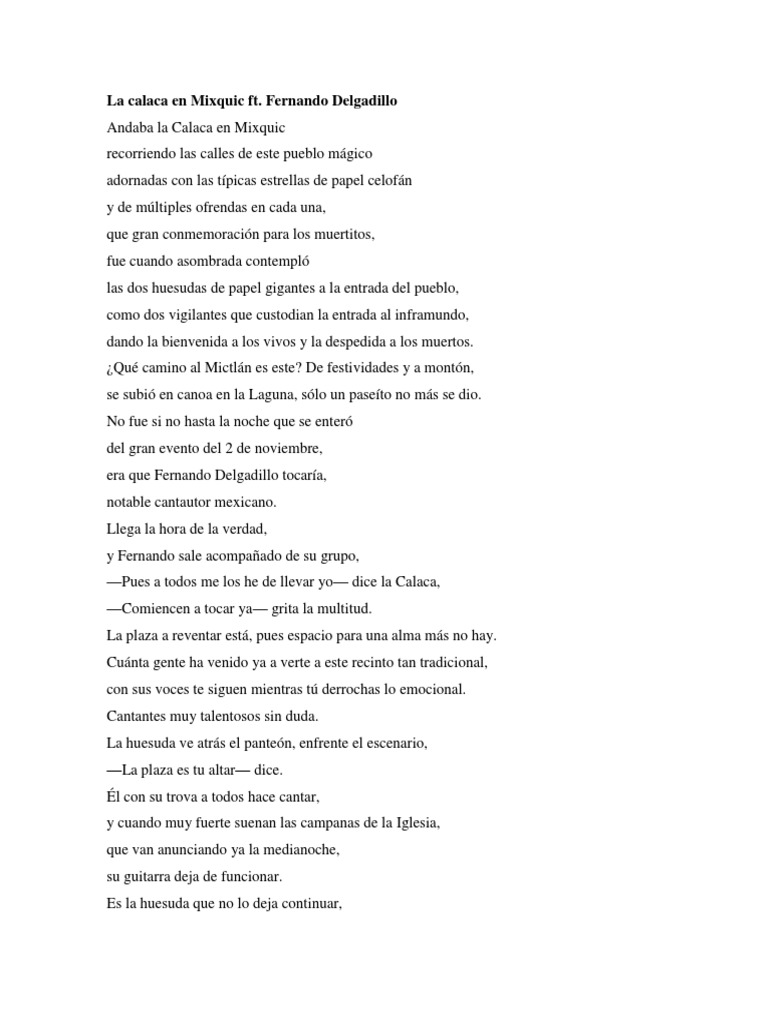 La calaca en Mixquic ft. Fernando Delgadillo

Andaba la Calaca en Mixquic
recorriendo las calles de este pueblo mágico
adornadas con las típicas estrellas de papel celofán
y de múltiples ofrendas en cada una,
que gran conmemoración para los muertitos,
fue cuando asombrada contempló
las dos huesudas de papel gigantes a la entrada del pueblo,
como dos vigilantes que custodian la entrada al inframundo,
dando la bienvenida a los vivos y la despedida a los muertos.
¿Qué camino al Mictlán es este? De festividades y a montón,
se subió en canoa en la Laguna, sólo un paseíto no más se dio.
No fue si no hasta la noche que se enteró
del gran evento del 2 de noviembre,
era que Fernando Delgadillo tocaría,
notable cantautor mexicano.
Llega la hora de la verdad,
y Fernando sale acompañado de su grupo,
—Pues a todos me los he de llevar yo— dice la Calaca,
—Comiencen a tocar ya— grita la multitud.
La plaza a reventar está, pues espacio para una alma más no hay.
Cuánta gente ha venido ya a verte a este recinto tan tradicional,
con sus voces te siguen mientras tú derrochas lo emocional.
Cantantes muy talentosos sin duda.
La huesuda ve atrás el panteón, enfrente el escenario,
—La plaza es tu altar— dice.
Él con su trova a todos hace cantar,
y cuando muy fuerte suenan las campanas de la Iglesia,
que van anunciando ya la medianoche,
su guitarra deja de funcionar.
Es la huesuda que no lo deja continuar,